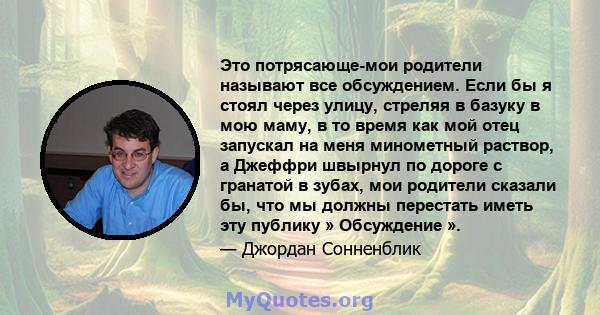 Это потрясающе-мои родители называют все обсуждением. Если бы я стоял через улицу, стреляя в базуку в мою маму, в то время как мой отец запускал на меня минометный раствор, а Джеффри швырнул по дороге с гранатой в зубах, мои родители сказали бы, что мы должны перестать иметь эту публику » Обсуждение ».

— Джордан Сонненблик

MyQuotes.org